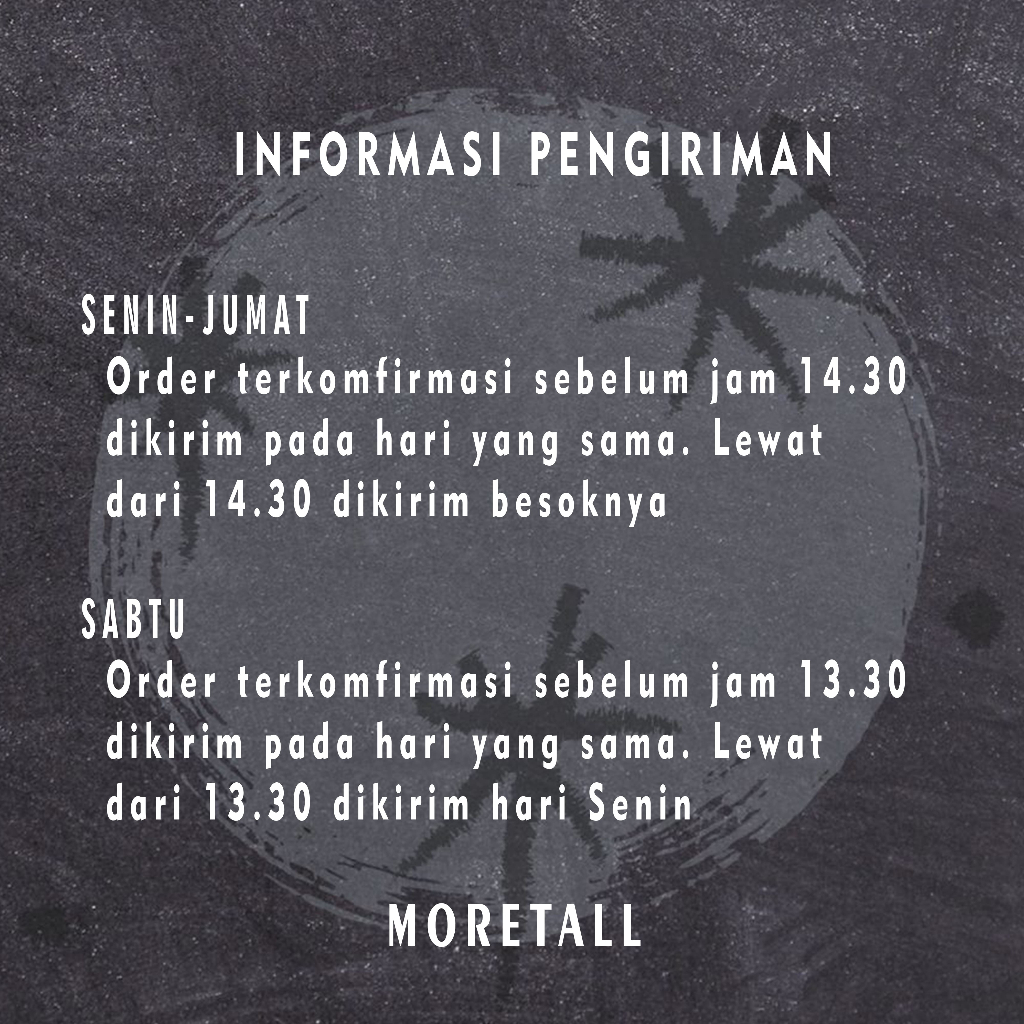 INFORMASI PENGIRIMAN

SENIN-JUMAT

Order terkomfirmasi sebelum jam 14.30 dikirim pada hari yang sama. Lewat dari 14.30 dikirim besoknya

SABTU

Order terkomfirmasi sebelum jam 13.30 dikirim pada hari yang sama. Lewat dari 13.30 dikirim hari Senin

MORETALL